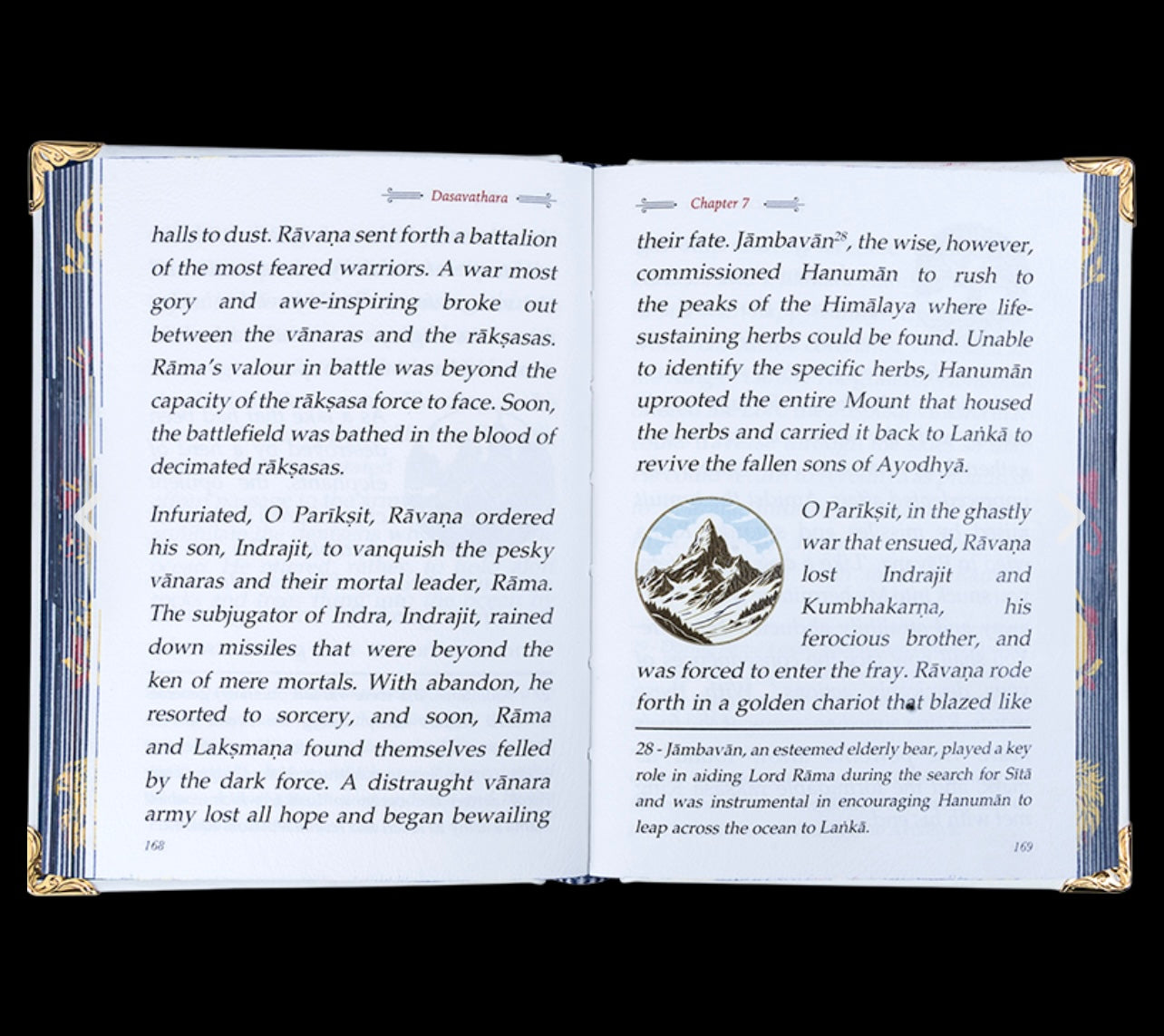 Dasavathara

halls to dust. Rāvaṇa sent forth a battalion of the most feared warriors. A war most gory and awe-inspiring broke out between the vānaras and the rākṣasas. Rāma's valour in battle was beyond the capacity of the rākṣasa force to face. Soon, the battlefield was bathed in the blood of decimated rākṣasas.

Infuriated, O Parīkṣit, Rāvaṇa ordered his son, Indrajit, to vanquish the pesky vānaras and their mortal leader, Rāma. The subjugator of Indra, Indrajit, rained down missiles that were beyond the ken of mere mortals. With abandon, he resorted to sorcery, and soon, Rāma and Lakṣmaṇa found themselves felled by the dark force. A distraught vānara army lost all hope and began bewailing

168

Chapter 7

their fate. Jāmbavān$^{28}$, the wise, however, commissioned Hanumān to rush to the peaks of the Himālaya where life-sustaining herbs could be found. Unable to identify the specific herbs, Hanumān uprooted the entire Mount that housed the herbs and carried it back to Laṅkā to revive the fallen sons of Ayodhyā.

O Parīkṣit, in the ghastly war that ensued, Rāvaṇa lost Indrajit and Kumbhakarṇa, his ferocious brother, and was forced to enter the fray. Rāvaṇa rode forth in a golden chariot that blazed like

28 - Jāmbavān, an esteemed elderly bear, played a key role in aiding Lord Rāma during the search for Sītā and was instrumental in encouraging Hanumān to leap across the ocean to Laṅkā.

169